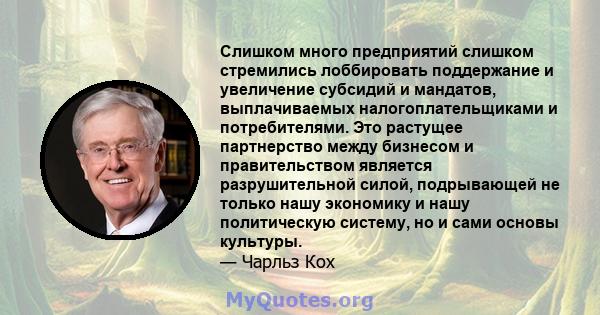 Слишком много предприятий слишком стремились лоббировать поддержание и увеличение субсидий и мандатов, выплачиваемых налогоплательщиками и потребителями. Это растущее партнерство между бизнесом и правительством является разрушительной силой, подрывающей не только нашу экономику и нашу политическую систему, но и сами основы культуры.
— Чарльз Кох

MyQuotes.org